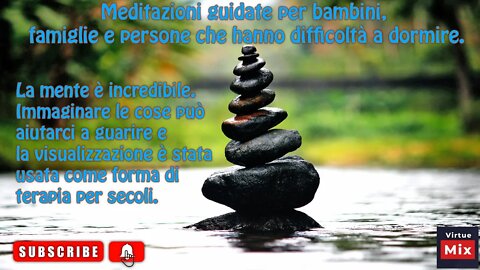 Meditazioni guidate per bambini, famiglie e persone che hanno difficoltà a dormire.

La mente è incredibile. Immaginare le cose può aiutarci a guarire e la visualizzazione è stata usata come forma di terapia per secoli.

SUBSCRIBE

Virtue Mix